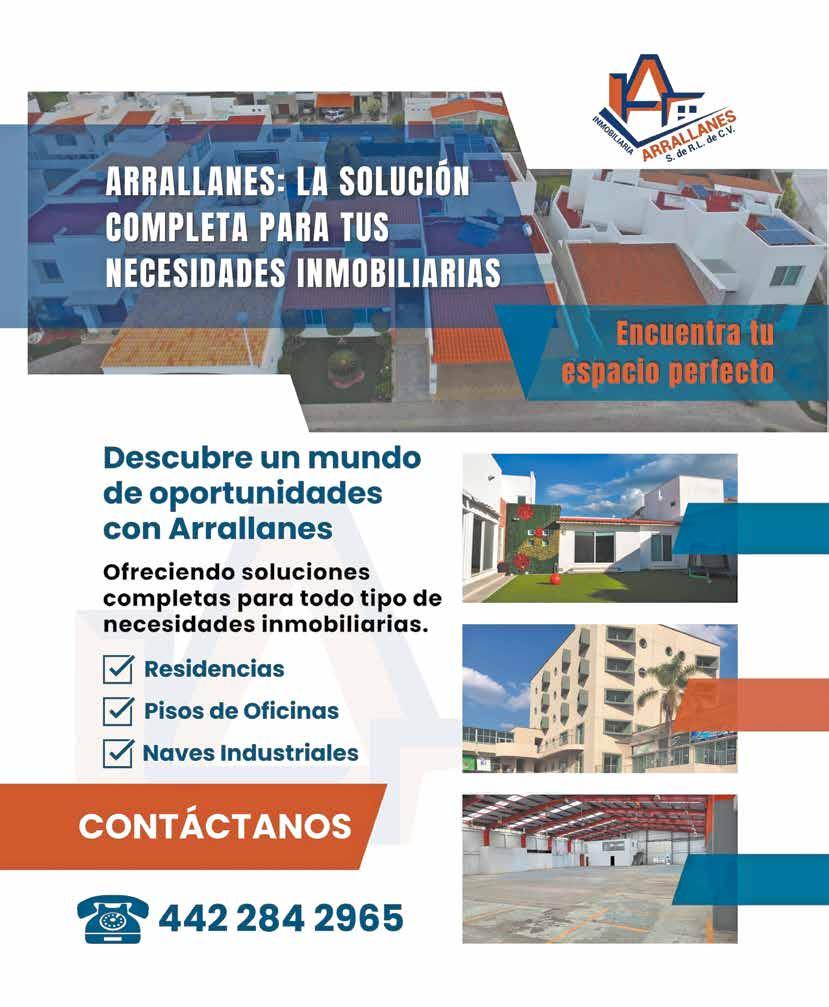 INMOBILIARIA ARRALLANES S. de R.L. de C.V.

ARRALLANES: LA SOLUCIÓN COMPLETA PARA TUS NECESIDADES INMOBILIARIAS

Encuentra tu espacio perfecto

Descubre un mundo de oportunidades con Arrallanes

Ofreciendo soluciones completas para todo tipo de necesidades inmobiliarias.

☑ Residencias
☑ Pisos de Oficinas
☑ Naves Industriales

CONTÁCTANOS

442 284 2965